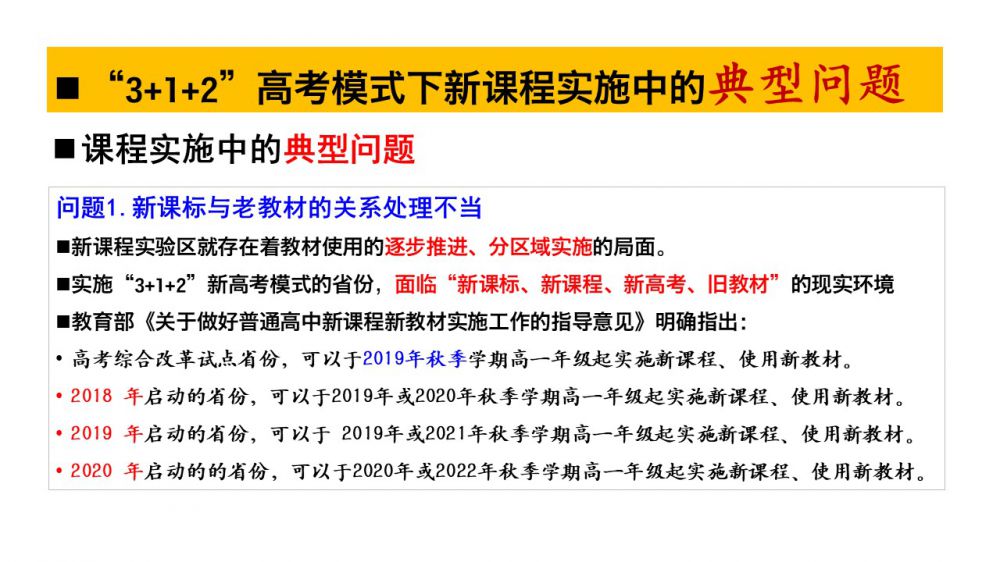 ■ “3+1+2”高考模式下新课程实施中的典型问题

■课程实施中的典型问题

问题1.新课标与老教材的关系处理不当

■新课程实验区就存在着教材使用的逐步推进、分区域实施的局面。

■实施“3+1+2”新高考模式的省份，面临“新课标、新课程、新高考、旧教材”的现实环境

■教育部《关于做好普通高中新课程新教材实施工作的指导意见》明确指出：

• 高考综合改革试点省份，可以于2019年秋季学期高一年级起实施新课程、使用新教材。

• 2018年启动的省份，可以于2019年或2020年秋季学期高一年级起实施新课程、使用新教材。

• 2019年启动的省份，可以于2019年或2021年秋季学期高一年级起实施新课程、使用新教材。

• 2020年启动的的省份，可以于2020年或2022年秋季学期高一年级起实施新课程、使用新教材。